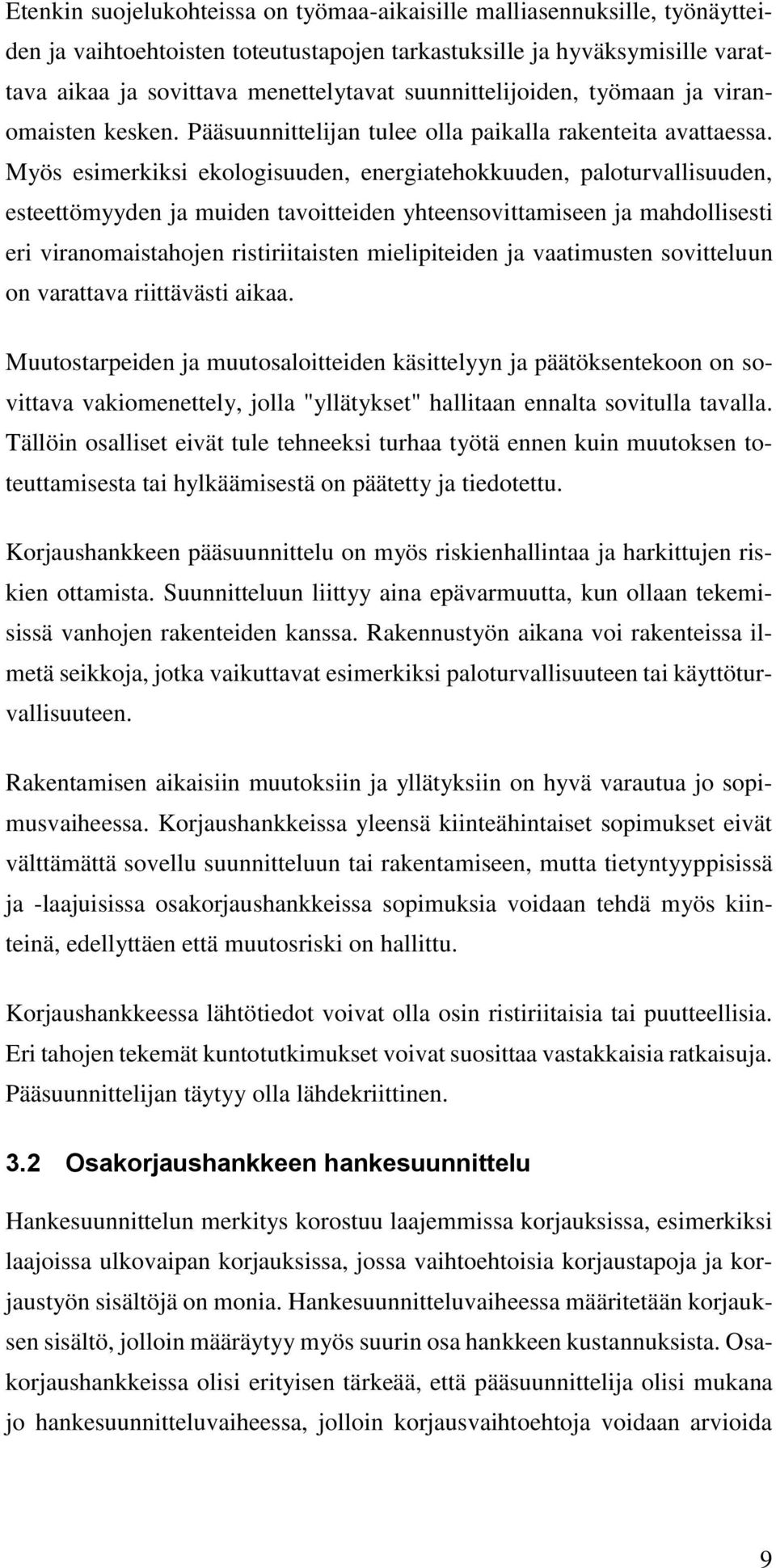 Etenkin suojelukohteissa on työmaa-aikaisille malliasennuksille, työnäytteiden ja vaihtoehtoisten toteutustapojen tarkastuksille ja hyväksymisille varattava aikaa ja sovittava menettelytavat suunnittelijoiden, työmaan ja viranomaisten kesken. Pääsuunnittelijan tulee olla paikalla rakenteita avattaessa. Myös esimerkiksi ekologisuuden, energiatehokkuuden, paloturvallisuuden, esteettömyyden ja muiden tavoitteiden yhteensovittamiseen ja mahdollisesti eri viranomaistahojen ristiriitaisten mielipiteiden ja vaatimusten sovitteluun on varattava riittävästi aikaa.

Muutostarpeiden ja muutosaloitteiden käsittelyyn ja päätöksentekoon on sovittava vakiomenettely, jolla "yllätykset" hallitaan ennalta sovitulla tavalla. Tällöin osalliset eivät tule tehneeksi turhaa työtä ennen kuin muutoksen toteuttamisesta tai hylkäämisestä on päätetty ja tiedotettu.

Korjaushankkeen pääsuunnittelu on myös riskienhallintaa ja harkittujen riskien ottamista. Suunnitteluun liittyy aina epävarmuutta, kun ollaan tekemisissä vanhojen rakenteiden kanssa. Rakennustyön aikana voi rakenteissa ilmetä seikkoja, jotka vaikuttavat esimerkiksi paloturvallisuuteen tai käyttöturvallisuuteen.

Rakentamisen aikaisiin muutoksiin ja yllätyksiin on hyvä varautua jo sopimusvaiheessa. Korjaushankkeissa yleensä kiinteähintaiset sopimukset eivät välttämättä sovellu suunnitteluun tai rakentamiseen, mutta tietyntyyppisissä ja -laajuisissa osakorjaushankkeissa sopimuksia voidaan tehdä myös kiinteinä, edellyttäen että muutosriski on hallittu.

Korjaushankkeessa lähtötiedot voivat olla osin ristiriitaisia tai puutteellisia. Eri tahojen tekemät kuntotutkimukset voivat suosittaa vastakkaisia ratkaisuja. Pääsuunnittelijan täytyy olla lähdekriittinen.

3.2 Osakorjaushankkeen hankesuunnittelu

Hankesuunnittelun merkitys korostuu laajemmissa korjauksissa, esimerkiksi laajoissa ulkovaipan korjauksissa, jossa vaihtoehtoisia korjaustapoja ja korjaustyön sisältöjä on monia. Hankesuunnitteluvaiheessa määritetään korjauksen sisältö, jolloin määräytyy myös suurin osa hankkeen kustannuksista. Osakorjaushankkeissa olisi erityisen tärkeää, että pääsuunnittelija olisi mukana jo hankesuunnitteluvaiheessa, jolloin korjausvaihtoehtoja voidaan arvioida

9